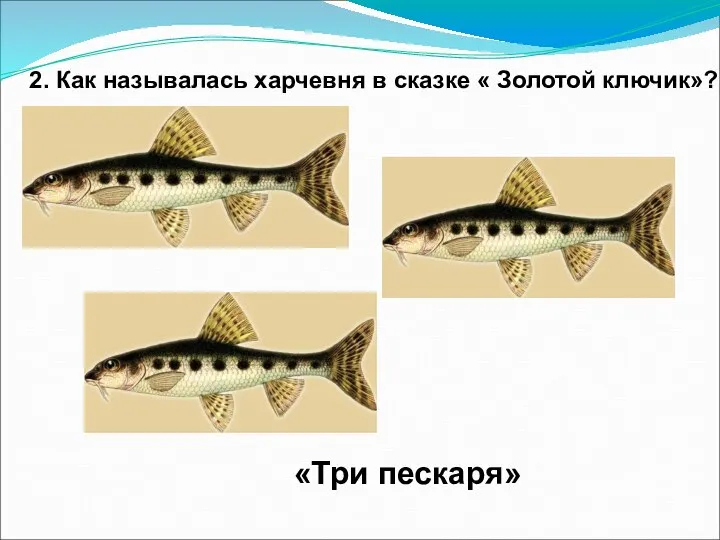 2. Как называлась харчевня в сказке « Золотой ключик»?

«Три пескаря»